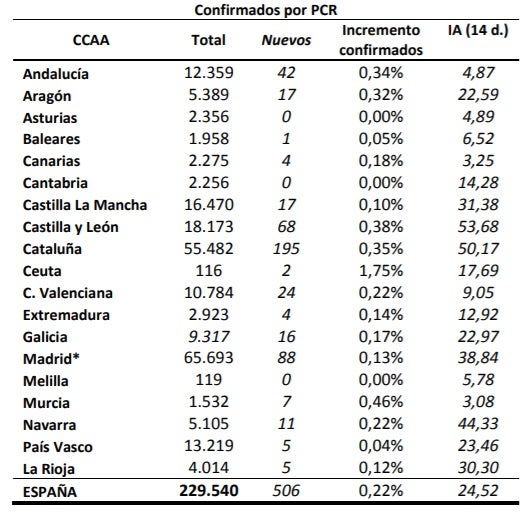 Confirmados por PCR

| CCAA | Total | Nuevos | Incremento confirmados | IA (14 d.) |
|---|---|---|---|---|
| Andalucía | 12.359 | 42 | 0,34% | 4,87 |
| Aragón | 5.389 | 17 | 0,32% | 22,59 |
| Asturias | 2.356 | 0 | 0,00% | 4,89 |
| Baleares | 1.958 | 1 | 0,05% | 6,52 |
| Canarias | 2.275 | 4 | 0,18% | 3,25 |
| Cantabria | 2.256 | 0 | 0,00% | 14,28 |
| Castilla La Mancha | 16.470 | 17 | 0,10% | 31,38 |
| Castilla y León | 18.173 | 68 | 0,38% | 53,68 |
| Cataluña | 55.482 | 195 | 0,35% | 50,17 |
| Ceuta | 116 | 2 | 1,75% | 17,69 |
| C. Valenciana | 10.784 | 24 | 0,22% | 9,05 |
| Extremadura | 2.923 | 4 | 0,14% | 12,92 |
| Galicia | 9.317 | 16 | 0,17% | 22,97 |
| Madrid* | 65.693 | 88 | 0,13% | 38,84 |
| Melilla | 119 | 0 | 0,00% | 5,78 |
| Murcia | 1.532 | 7 | 0,46% | 3,08 |
| Navarra | 5.105 | 11 | 0,22% | 44,33 |
| País Vasco | 13.219 | 5 | 0,04% | 23,46 |
| La Rioja | 4.014 | 5 | 0,12% | 30,30 |
| ESPAÑA | 229.540 | 506 | 0,22% | 24,52 |